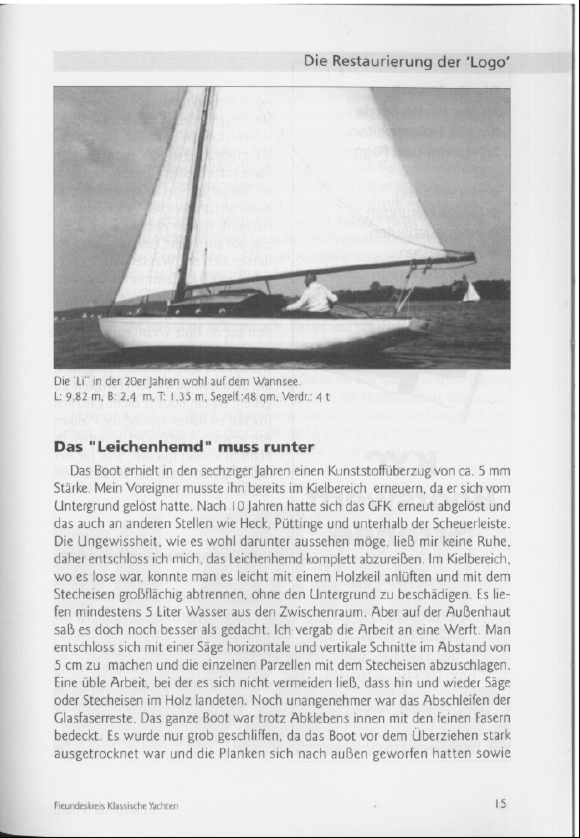 Die Restaurierung der 'Logo'

Die 'Li' in der 20er Jahren wohl auf dem Wannsee.
L: 9,82 m, B: 2,4 m, T: 1,35 m, Segelf.:48 qm, Verdr.: 4 t

Das "Leichenhemd" muss runter

Das Boot erhielt in den sechziger Jahren einen Kunststoffüberzug von ca. 5 mm Stärke. Mein Voreigner musste ihn bereits im Kielbereich erneuern, da er sich vom Untergrund gelöst hatte. Nach 10 Jahren hatte sich das GFK erneut abgelöst und das auch an anderen Stellen wie Heck, Püttinge und unterhalb der Scheuerleiste. Die Ungewissheit, wie es wohl darunter aussehen möge, ließ mir keine Ruhe, daher entschloss ich mich, das Leichenhemd komplett abzureißen. Im Kielbereich, wo es lose war, konnte man es leicht mit einem Holzkeil anlüften und mit dem Stecheisen großflächig abtrennen, ohne den Untergrund zu beschädigen. Es liefen mindestens 5 Liter Wasser aus den Zwischenraum. Aber auf der Außenhaut saß es doch noch besser als gedacht. Ich vergab die Arbeit an eine Werft. Man entschloss sich mit einer Säge horizontale und vertikale Schnitte im Abstand von 5 cm zu machen und die einzelnen Parzellen mit dem Stecheisen abzuschlagen. Eine üble Arbeit, bei der es sich nicht vermeiden ließ, dass hin und wieder Säge oder Stecheisen im Holz landeten. Noch unangenehmer war das Abschleifen der Glasfaserreste. Das ganze Boot war trotz Abklebens innen mit den feinen Fasern bedeckt. Es wurde nur grob geschliffen, da das Boot vor dem Überziehen stark ausgetrocknet war und die Planken sich nach außen geworfen hatten sowie

Freundeskreis Klassische Yachten

15